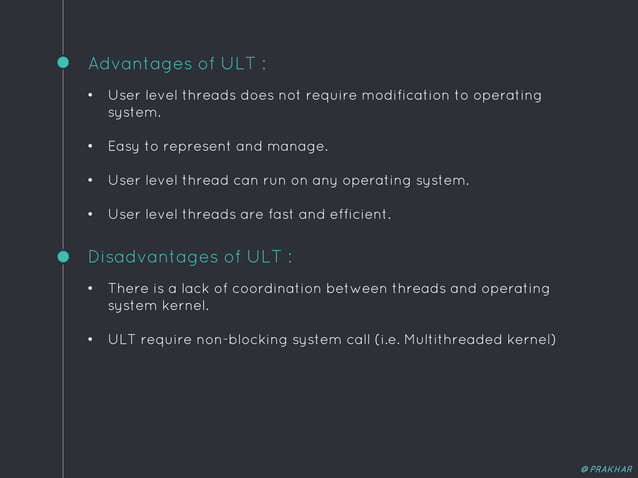 Advantages of ULT :

• User level threads does not require modification to operating system.

• Easy to represent and manage.

• User level thread can run on any operating system.

• User level threads are fast and efficient.

Disadvantages of ULT :

• There is a lack of coordination between threads and operating system kernel.

• ULT require non-blocking system call (i.e. Multithreaded kernel)

@ PRAKHAR